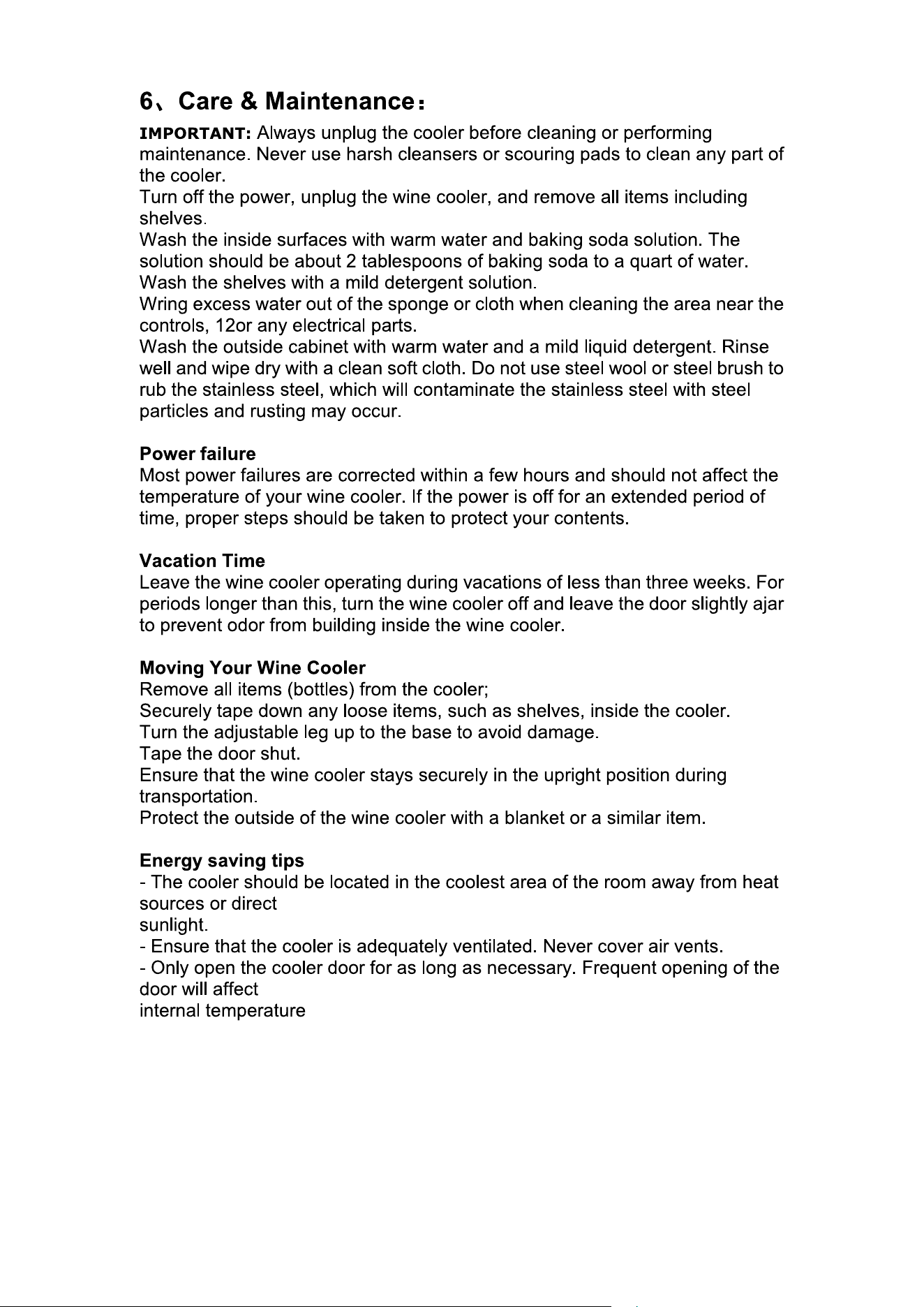 6、Care & Maintenance：

IMPORTANT: Always unplug the cooler before cleaning or performing maintenance. Never use harsh cleansers or scouring pads to clean any part of the cooler.
Turn off the power, unplug the wine cooler, and remove all items including shelves.
Wash the inside surfaces with warm water and baking soda solution. The solution should be about 2 tablespoons of baking soda to a quart of water.
Wash the shelves with a mild detergent solution.
Wring excess water out of the sponge or cloth when cleaning the area near the controls, 12or any electrical parts.
Wash the outside cabinet with warm water and a mild liquid detergent. Rinse well and wipe dry with a clean soft cloth. Do not use steel wool or steel brush to rub the stainless steel, which will contaminate the stainless steel with steel particles and rusting may occur.

Power failure
Most power failures are corrected within a few hours and should not affect the temperature of your wine cooler. If the power is off for an extended period of time, proper steps should be taken to protect your contents.

Vacation Time
Leave the wine cooler operating during vacations of less than three weeks. For periods longer than this, turn the wine cooler off and leave the door slightly ajar to prevent odor from building inside the wine cooler.

Moving Your Wine Cooler
Remove all items (bottles) from the cooler;
Securely tape down any loose items, such as shelves, inside the cooler.
Turn the adjustable leg up to the base to avoid damage.
Tape the door shut.
Ensure that the wine cooler stays securely in the upright position during transportation.
Protect the outside of the wine cooler with a blanket or a similar item.

Energy saving tips
- The cooler should be located in the coolest area of the room away from heat sources or direct
sunlight.
- Ensure that the cooler is adequately ventilated. Never cover air vents.
- Only open the cooler door for as long as necessary. Frequent opening of the door will affect
internal temperature